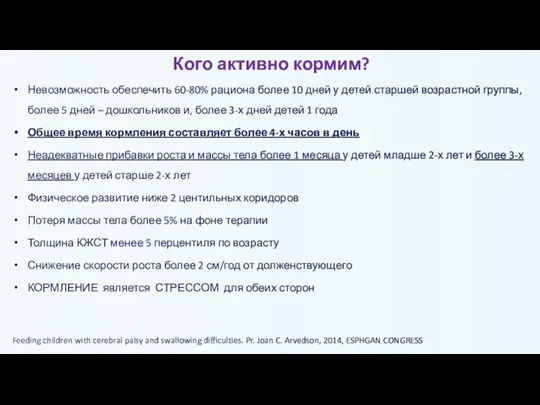 Кого активно кормим?

• Невозможность обеспечить 60-80% рациона более 10 дней у детей старшей возрастной группы, более 5 дней – дошкольников и, более 3-х дней детей 1 года

• Общее время кормления составляет более 4-х часов в день

• Неадекватные прибавки роста и массы тела более 1 месяца у детей младше 2-х лет и более 3-х месяцев у детей старше 2-х лет

• Физическое развитие ниже 2 центильных коридоров

• Потеря массы тела более 5% на фоне терапии

• Толщина КЖСТ менее 5 перцентиля по возрасту

• Снижение скорости роста более 2 см/год от долженствующего

• КОРМЛЕНИЕ является СТРЕССОМ для обеих сторон

Feeding children with cerebral palsy and swallowing difficulties. Pr. Joan C. Arvedson, 2014, ESPHGAN CONGRESS